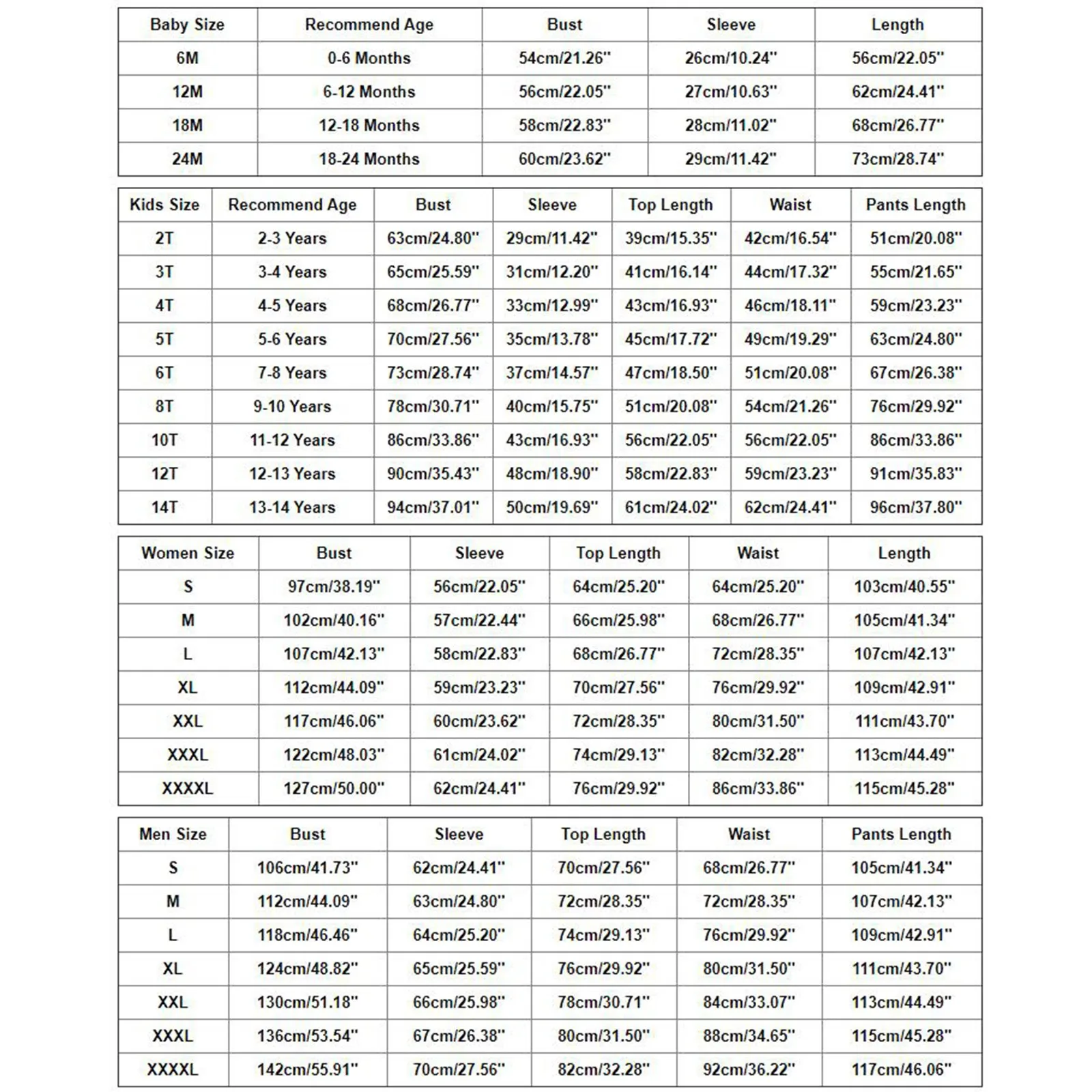 | Baby Size | Recommend Age | Bust | Sleeve | Length |
|---|---|---|---|---|
| 6M | 0-6 Months | 54cm/21.26'' | 26cm/10.24'' | 56cm/22.05'' |
| 12M | 6-12 Months | 56cm/22.05'' | 27cm/10.63'' | 62cm/24.41'' |
| 18M | 12-18 Months | 58cm/22.83'' | 28cm/11.02'' | 68cm/26.77'' |
| 24M | 18-24 Months | 60cm/23.62'' | 29cm/11.42'' | 73cm/28.74'' |

| Kids Size | Recommend Age | Bust | Sleeve | Top Length | Waist | Pants Length |
|---|---|---|---|---|---|---|
| 2T | 2-3 Years | 63cm/24.80'' | 29cm/11.42'' | 39cm/15.35'' | 42cm/16.54'' | 51cm/20.08'' |
| 3T | 3-4 Years | 65cm/25.59'' | 31cm/12.20'' | 41cm/16.14'' | 44cm/17.32'' | 55cm/21.65'' |
| 4T | 4-5 Years | 68cm/26.77'' | 33cm/12.99'' | 43cm/16.93'' | 46cm/18.11'' | 59cm/23.23'' |
| 5T | 5-6 Years | 70cm/27.56'' | 35cm/13.78'' | 45cm/17.72'' | 49cm/19.29'' | 63cm/24.80'' |
| 6T | 7-8 Years | 73cm/28.74'' | 37cm/14.57'' | 47cm/18.50'' | 51cm/20.08'' | 67cm/26.38'' |
| 8T | 9-10 Years | 78cm/30.71'' | 40cm/15.75'' | 51cm/20.08'' | 54cm/21.26'' | 76cm/29.92'' |
| 10T | 11-12 Years | 86cm/33.86'' | 43cm/16.93'' | 56cm/22.05'' | 56cm/22.05'' | 86cm/33.86'' |
| 12T | 12-13 Years | 90cm/35.43'' | 48cm/18.90'' | 58cm/22.83'' | 59cm/23.23'' | 91cm/35.83'' |
| 14T | 13-14 Years | 94cm/37.01'' | 50cm/19.69'' | 61cm/24.02'' | 62cm/24.41'' | 96cm/37.80'' |

| Women Size | Bust | Sleeve | Top Length | Waist | Length |
|---|---|---|---|---|---|
| S | 97cm/38.19'' | 56cm/22.05'' | 64cm/25.20'' | 64cm/25.20'' | 103cm/40.55'' |
| M | 102cm/40.16'' | 57cm/22.44'' | 66cm/25.98'' | 68cm/26.77'' | 105cm/41.34'' |
| L | 107cm/42.13'' | 58cm/22.83'' | 68cm/26.77'' | 72cm/28.35'' | 107cm/42.13'' |
| XL | 112cm/44.09'' | 59cm/23.23'' | 70cm/27.56'' | 76cm/29.92'' | 109cm/42.91'' |
| XXL | 117cm/46.06'' | 60cm/23.62'' | 72cm/28.35'' | 80cm/31.50'' | 111cm/43.70'' |
| XXXL | 122cm/48.03'' | 61cm/24.02'' | 74cm/29.13'' | 82cm/32.28'' | 113cm/44.49'' |
| XXXXL | 127cm/50.00'' | 62cm/24.41'' | 76cm/29.92'' | 86cm/33.86'' | 115cm/45.28'' |

| Men Size | Bust | Sleeve | Top Length | Waist | Pants Length |
|---|---|---|---|---|---|
| S | 106cm/41.73'' | 62cm/24.41'' | 70cm/27.56'' | 68cm/26.77'' | 105cm/41.34'' |
| M | 112cm/44.09'' | 63cm/24.80'' | 72cm/28.35'' | 72cm/28.35'' | 107cm/42.13'' |
| L | 118cm/46.46'' | 64cm/25.20'' | 74cm/29.13'' | 76cm/29.92'' | 109cm/42.91'' |
| XL | 124cm/48.82'' | 65cm/25.59'' | 76cm/29.92'' | 80cm/31.50'' | 111cm/43.70'' |
| XXL | 130cm/51.18'' | 66cm/25.98'' | 78cm/30.71'' | 84cm/33.07'' | 113cm/44.49'' |
| XXXL | 136cm/53.54'' | 67cm/26.38'' | 80cm/31.50'' | 88cm/34.65'' | 115cm/45.28'' |
| XXXXL | 142cm/55.91'' | 70cm/27.56'' | 82cm/32.28'' | 92cm/36.22'' | 117cm/46.06'' |